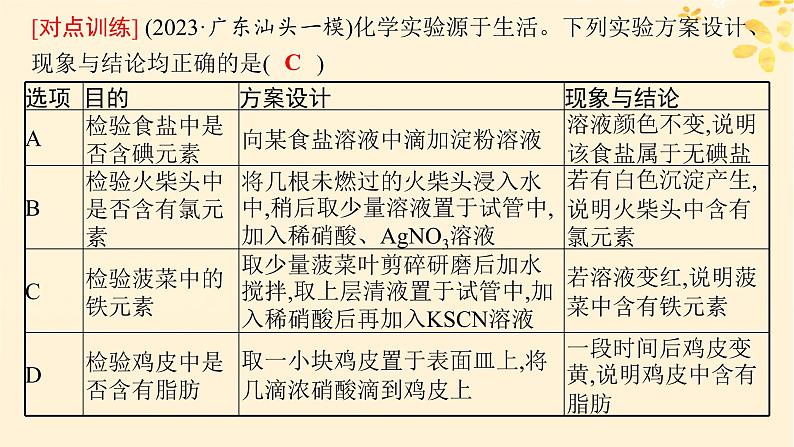 [对点训练] (2023·广东汕头一模)化学实验源于生活。下列实验方案设计、现象与结论均正确的是( C )

| 选项 | 目的 | 方案设计 | 现象与结论 |
|---|---|---|---|
| A | 检验食盐中是否含碘元素 | 向某食盐溶液中滴加淀粉溶液 | 溶液颜色不变,说明该食盐属于无碘盐 |
| B | 检验火柴头中是否含有氯元素 | 将几根未燃过的火柴头浸入水中,稍后取少量溶液置于试管中,加入稀硝酸、$AgNO_3$溶液 | 若有白色沉淀产生,说明火柴头中含有氯元素 |
| C | 检验菠菜中的铁元素 | 取少量菠菜叶剪碎研磨后加水搅拌,取上层清液置于试管中,加入稀硝酸后再加入KSCN溶液 | 若溶液变红,说明菠菜中含有铁元素 |
| D | 检验鸡皮中是否含有脂肪 | 取一小块鸡皮置于表面皿上,将几滴浓硝酸滴到鸡皮上 | 一段时间后鸡皮变黄,说明鸡皮中含有脂肪 |